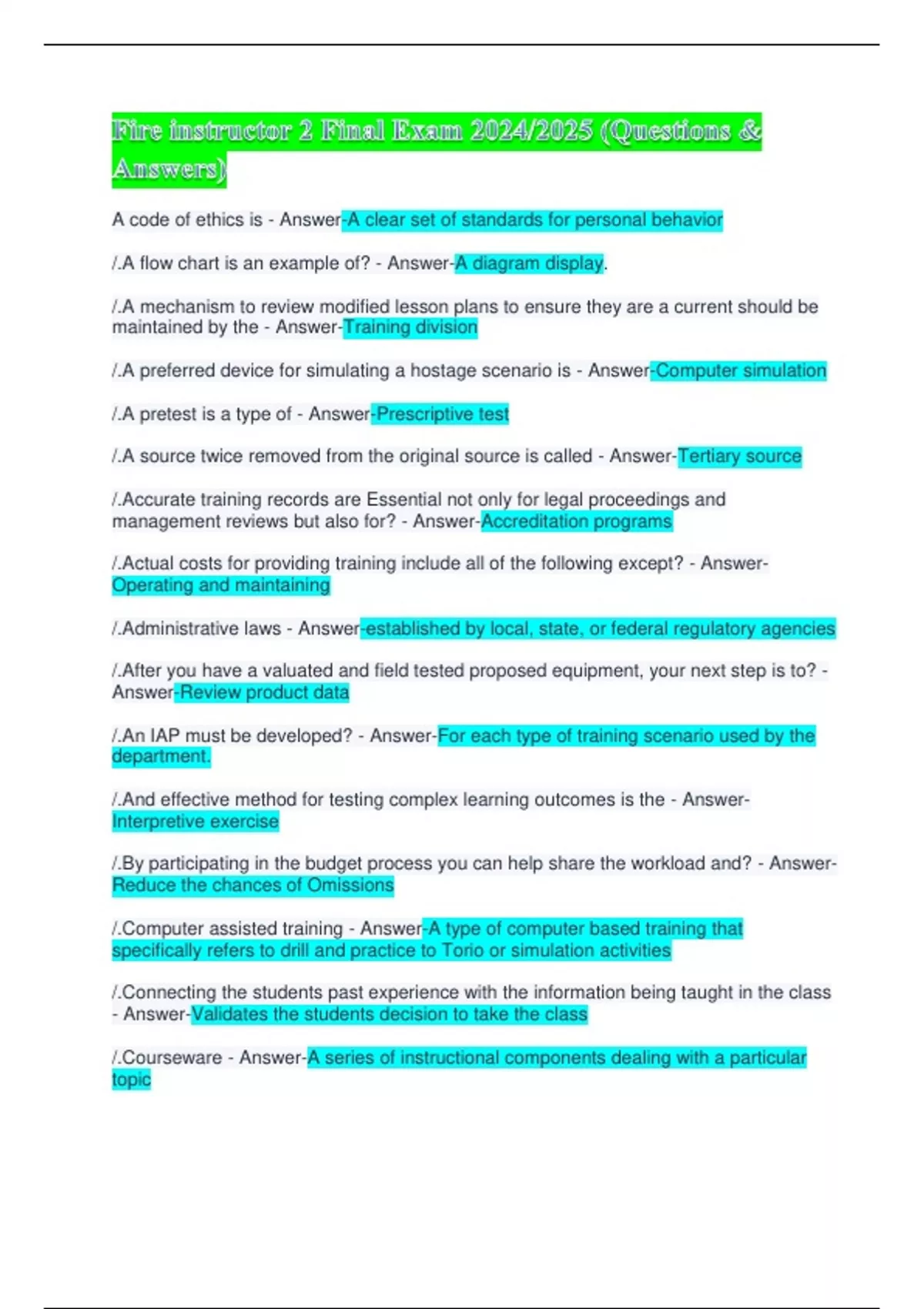 Fire instructor 2 Final Exam 2024/2025 (Questions & Answers)

A code of ethics is - Answer-A clear set of standards for personal behavior

/.A flow chart is an example of? - Answer-A diagram display.

/.A mechanism to review modified lesson plans to ensure they are a current should be maintained by the - Answer-Training division

/.A preferred device for simulating a hostage scenario is - Answer-Computer simulation

/.A pretest is a type of - Answer-Prescriptive test

/.A source twice removed from the original source is called - Answer-Tertiary source

/.Accurate training records are Essential not only for legal proceedings and management reviews but also for? - Answer-Accreditation programs

/.Actual costs for providing training include all of the following except? - Answer-Operating and maintaining

/.Administrative laws - Answer-established by local, state, or federal regulatory agencies

/.After you have a valuated and field tested proposed equipment, your next step is to? - Answer-Review product data

/.An IAP must be developed? - Answer-For each type of training scenario used by the department.

/.And effective method for testing complex learning outcomes is the - Answer-Interpretive exercise

/.By participating in the budget process you can help share the workload and? - Answer-Reduce the chances of Omissions

/.Computer assisted training - Answer-A type of computer based training that specifically refers to drill and practice to Torio or simulation activities

/.Connecting the students past experience with the information being taught in the class - Answer-Validates the students decision to take the class

/.Courseware - Answer-A series of instructional components dealing with a particular topic